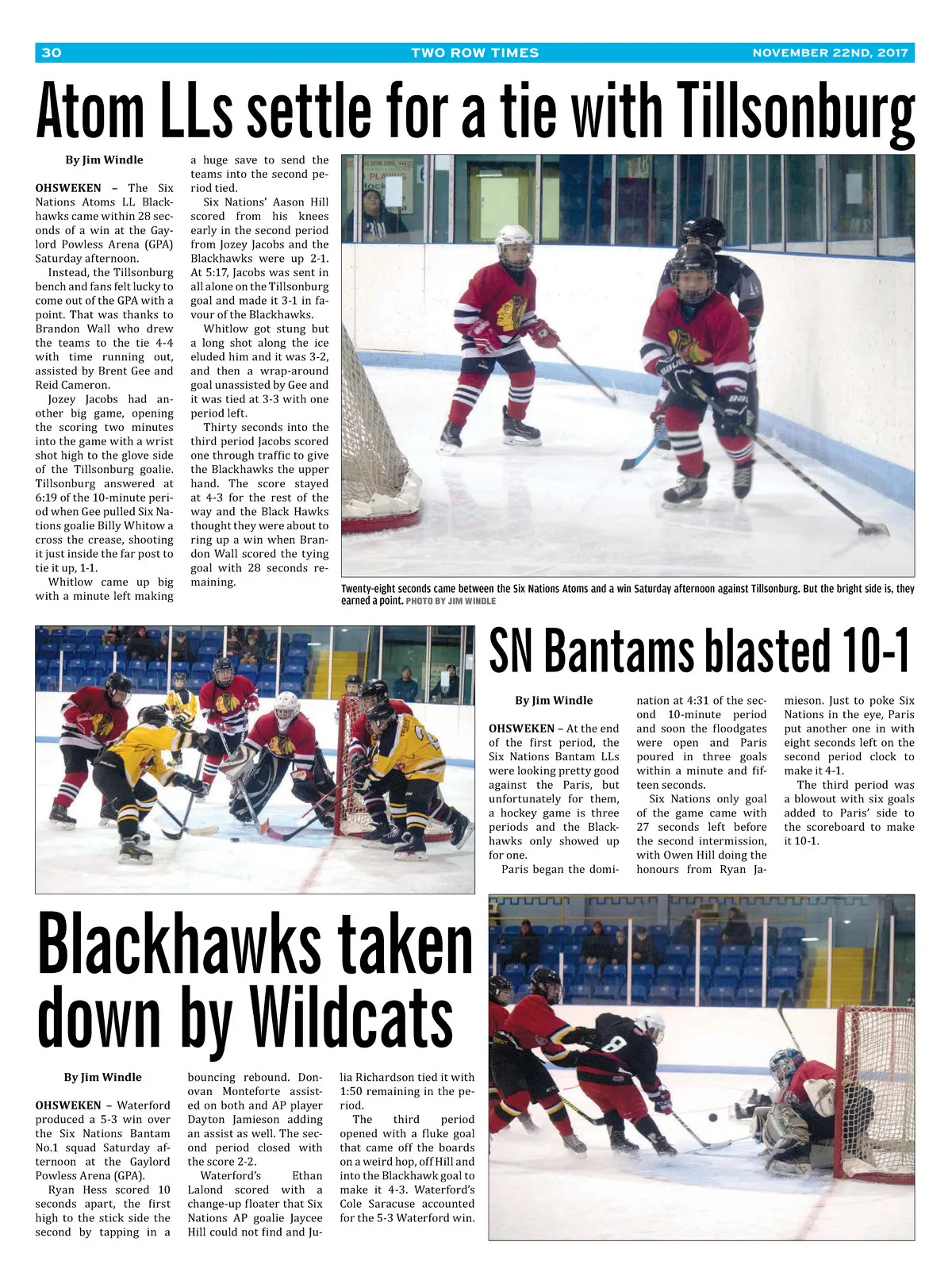 30 TWO ROW TIMES NOVEMBER 22ND, 2017

Atom LLs settle for a tie with Tillsonburg

By Jim Windle

OHSWEKEN – The Six Nations Atoms LL Blackhawks came within 28 seconds of a win at the Gaylord Powless Arena (GPA) Saturday afternoon.

Instead, the Tillsonburg bench and fans felt lucky to come out of the GPA with a point. That was thanks to Brandon Wall who drew the teams to the tie 4-4 with time running out, assisted by Brent Gee and Reid Cameron.

Jozey Jacobs had another big game, opening the scoring two minutes into the game with a wrist shot high to the glove side of the Tillsonburg goalie. Tillsonburg answered at 6:19 of the 10-minute period when Gee pulled Six Nations goalie Billy Whitow a cross the crease, shooting it just inside the far post to tie it up, 1-1.

Whitlow came up big with a minute left making a huge save to send the teams into the second period tied.

Six Nations' Aason Hill scored from his knees early in the second period from Jozey Jacobs and the Blackhawks were up 2-1. At 5:17, Jacobs was sent in all alone on the Tillsonburg goal and made it 3-1 in favour of the Blackhawks.

Whitlow got stung but a long shot along the ice eluded him and it was 3-2, and then a wrap-around goal unassisted by Gee and it was tied at 3-3 with one period left.

Thirty seconds into the third period Jacobs scored one through traffic to give the Blackhawks the upper hand. The score stayed at 4-3 for the rest of the way and the Black Hawks thought they were about to ring up a win when Brandon Wall scored the tying goal with 28 seconds remaining.

Twenty-eight seconds came between the Six Nations Atoms and a win Saturday afternoon against Tillsonburg. But the bright side is, they earned a point. PHOTO BY JIM WINDLE

SN Bantams blasted 10-1

By Jim Windle

OHSWEKEN – At the end of the first period, the Six Nations Bantam LLs were looking pretty good against the Paris, but unfortunately for them, a hockey game is three periods and the Blackhawks only showed up for one.

Paris began the domination at 4:31 of the second 10-minute period and soon the floodgates were open and Paris poured in three goals within a minute and fifteen seconds.

Six Nations only goal of the game came with 27 seconds left before the second intermission, with Owen Hill doing the honours from Ryan Jamieson. Just to poke Six Nations in the eye, Paris put another one in with eight seconds left on the second period clock to make it 4-1.

The third period was a blowout with six goals added to Paris' side to the scoreboard to make it 10-1.

Blackhawks taken down by Wildcats

By Jim Windle

OHSWEKEN – Waterford produced a 5-3 win over the Six Nations Bantam No.1 squad Saturday afternoon at the Gaylord Powless Arena (GPA).

Ryan Hess scored 10 seconds apart, the first high to the stick side the second by tapping in a bouncing rebound. Donovan Monteforte assisted on both and AP player Dayton Jamieson adding an assist as well. The second period closed with the score 2-2.

Waterford's Ethan Lalond scored with a change-up floater that Six Nations AP goalie Jaycee Hill could not find and Julia Richardson tied it with 1:50 remaining in the period.

The third period opened with a fluke goal that came off the boards on a weird hop, off Hill and into the Blackhawk goal to make it 4-3. Waterford's Cole Saracuse accounted for the 5-3 Waterford win.